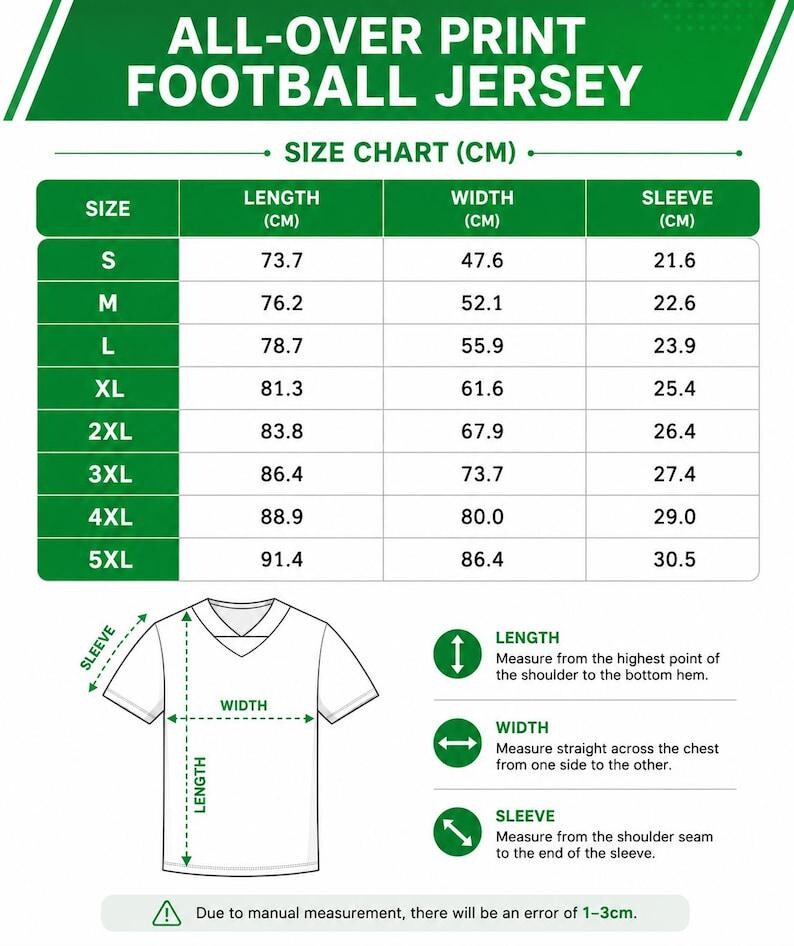 ALL-OVER PRINT
FOOTBALL JERSEY

SIZE CHART (CM)

| SIZE | LENGTH (CM) | WIDTH (CM) | SLEEVE (CM) |
|---|---|---|---|
| S | 73.7 | 47.6 | 21.6 |
| M | 76.2 | 52.1 | 22.6 |
| L | 78.7 | 55.9 | 23.9 |
| XL | 81.3 | 61.6 | 25.4 |
| 2XL | 83.8 | 67.9 | 26.4 |
| 3XL | 86.4 | 73.7 | 27.4 |
| 4XL | 88.9 | 80.0 | 29.0 |
| 5XL | 91.4 | 86.4 | 30.5 |

SLEEVE
WIDTH
LENGTH

LENGTH
Measure from the highest point of the shoulder to the bottom hem.

WIDTH
Measure straight across the chest from one side to the other.

SLEEVE
Measure from the shoulder seam to the end of the sleeve.

Due to manual measurement, there will be an error of 1–3cm.